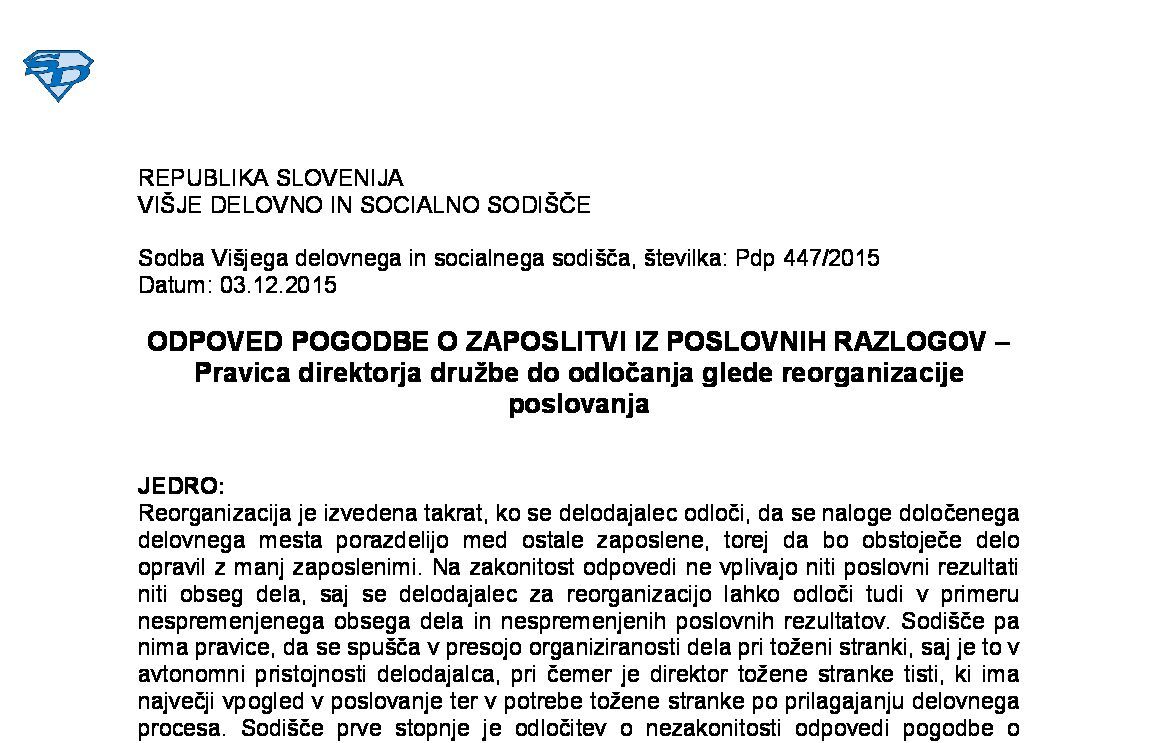 REPUBLIKA SLOVENIJA
VIŠJE DELOVNO IN SOCIALNO SODIŠČE

Sodba Višjega delovnega in socialnega sodišča, številka: Pdp 447/2015
Datum: 03.12.2015

ODPOVED POGODBE O ZAPOSLITVI IZ POSLOVNIH RAZLOGOV – Pravica direktorja družbe do odločanja glede reorganizacije poslovanja

JEDRO:
Reorganizacija je izvedena takrat, ko se delodajalec odloči, da se naloge določenega delovnega mesta porazdelijo med ostale zaposlene, torej da bo obstoječe delo opravil z manj zaposlenimi. Na zakonitost odpovedi ne vplivajo niti poslovni rezultati niti obseg dela, saj se delodajalec za reorganizacijo lahko odloči tudi v primeru nespremenjenega obsega dela in nespremenjenih poslovnih rezultatov. Sodišče pa nima pravice, da se spušča v presojo organiziranosti dela pri toženi stranki, saj je to v avtonomni pristojnosti delodajalca, pri čemer je direktor tožene stranke tisti, ki ima največji vpogled v poslovanje ter v potrebe tožene stranke po prilagajanju delovnega procesa. Sodišče prve stopnje je odločitev o nezakonitosti odpovedi pogodbe o